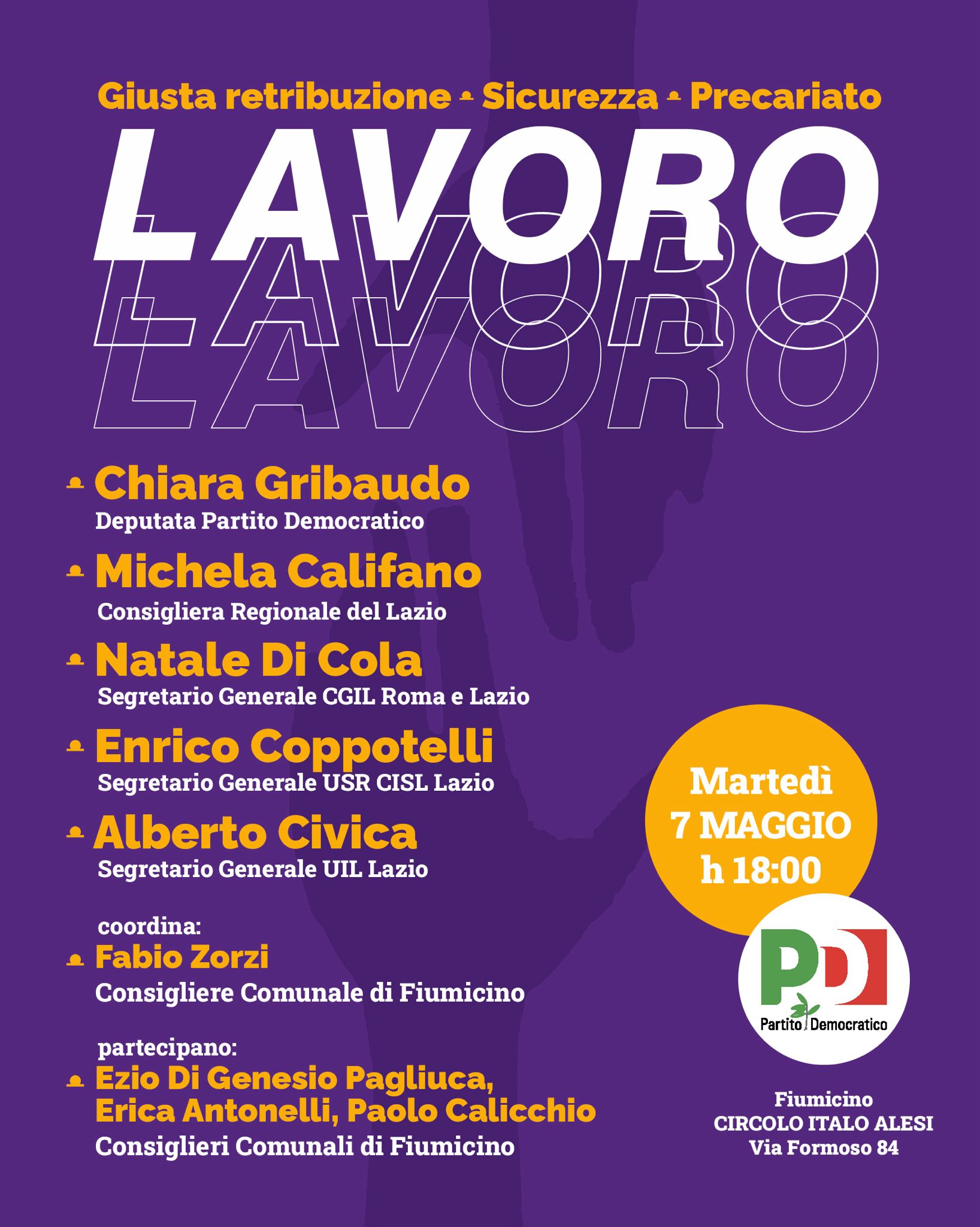 Giusta retribuzione • Sicurezza • Precariato

LAVORO
LAVORO
LAVORO

Chiara Gribaudo
Deputata Partito Democratico

Michela Califano
Consigliera Regionale del Lazio

Natale Di Cola
Segretario Generale CGIL Roma e Lazio

Enrico Coppotelli
Segretario Generale USR CISL Lazio

Alberto Civica
Segretario Generale UIL Lazio

coordina:
Fabio Zorzi
Consigliere Comunale di Fiumicino

partecipano:
Ezio Di Genesio Pagliuca, Erica Antonelli, Paolo Calicchio
Consiglieri Comunali di Fiumicino

Martedì
7 MAGGIO
h 18:00

PD
Partito Democratico

Fiumicino
CIRCOLO ITALO ALESI
Via Formoso 84